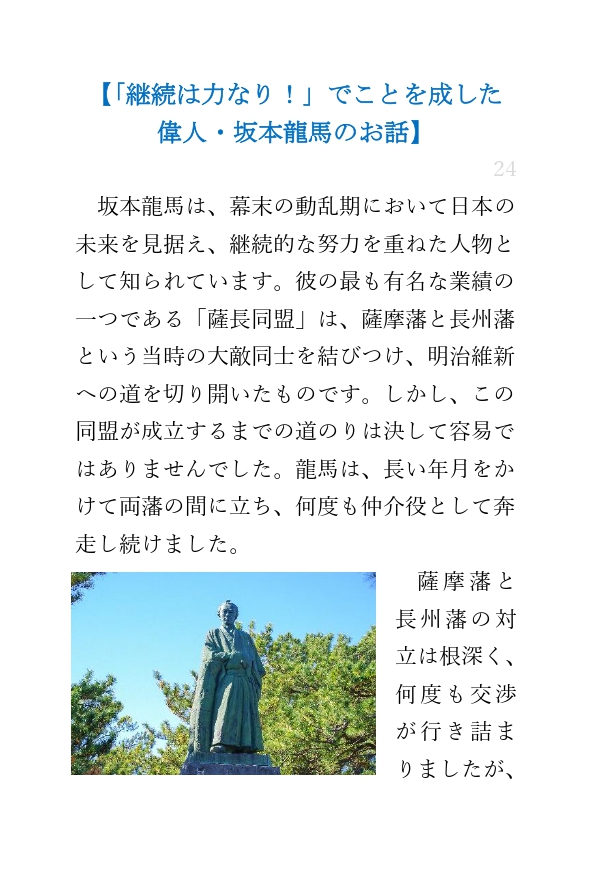 【「継続は力なり！」でことを成した偉人・坂本龍馬のお話】

24

坂本龍馬は、幕末の動乱期において日本の未来を見据え、継続的な努力を重ねた人物として知られています。彼の最も有名な業績の一つである「薩長同盟」は、薩摩藩と長州藩という当時の大敵同士を結びつけ、明治維新への道を切り開いたものです。しかし、この同盟が成立するまでの道のりは決して容易ではありませんでした。龍馬は、長い年月をかけて両藩の間に立ち、何度も仲介役として奔走し続けました。

薩摩藩と長州藩の対立は根深く、何度も交渉が行き詰まりましたが、